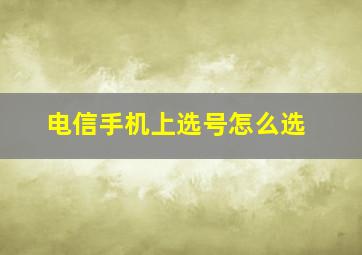 电信手机上选号怎么选